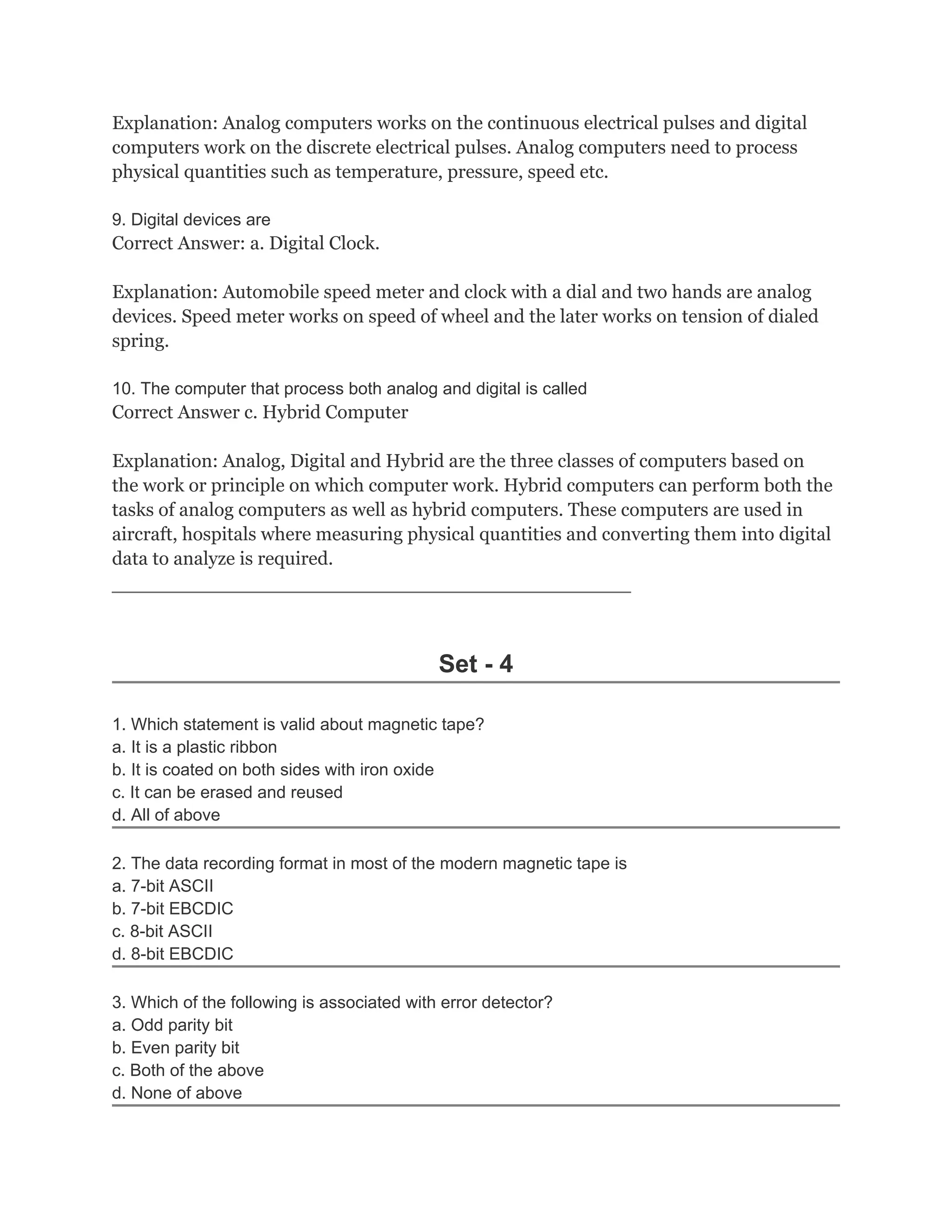 Explanation: Analog computers works on the continuous electrical pulses and digital computers work on the discrete electrical pulses. Analog computers need to process physical quantities such as temperature, pressure, speed etc.

9. Digital devices are
Correct Answer: a. Digital Clock.

Explanation: Automobile speed meter and clock with a dial and two hands are analog devices. Speed meter works on speed of wheel and the later works on tension of dialed spring.

10. The computer that process both analog and digital is called
Correct Answer c. Hybrid Computer

Explanation: Analog, Digital and Hybrid are the three classes of computers based on the work or principle on which computer work. Hybrid computers can perform both the tasks of analog computers as well as hybrid computers. These computers are used in aircraft, hospitals where measuring physical quantities and converting them into digital data to analyze is required.

Set - 4

1. Which statement is valid about magnetic tape?
a. It is a plastic ribbon
b. It is coated on both sides with iron oxide
c. It can be erased and reused
d. All of above

2. The data recording format in most of the modern magnetic tape is
a. 7-bit ASCII
b. 7-bit EBCDIC
c. 8-bit ASCII
d. 8-bit EBCDIC

3. Which of the following is associated with error detector?
a. Odd parity bit
b. Even parity bit
c. Both of the above
d. None of above